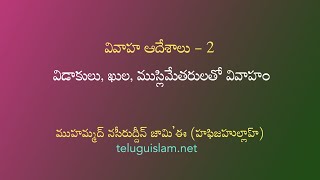 వివాహ ఆదేశాలు – 2

విడాకులు, ఖుల, ముస్లిమేతరులతో వివాహం

ముహమ్మద్ నసీరుద్దీన్ జామి'ఈ (హఫిజహుల్లాహ్)
teluguislam.net